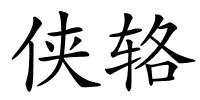 侠辂